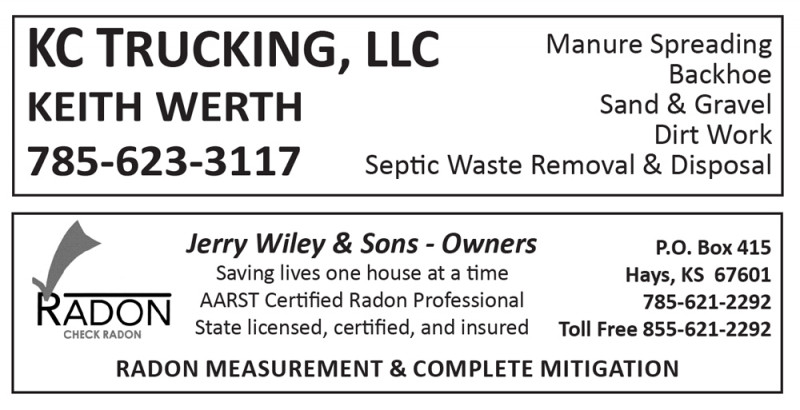 KC TRUCKING, LLC
KEITH WERTH
785-623-3117

Manure Spreading
Backhoe
Sand & Gravel
Dirt Work
Septic Waste Removal & Disposal

RADON
CHECK RADON

Jerry Wiley & Sons - Owners
Saving lives one house at a time
AARST Certified Radon Professional
State licensed, certified, and insured

P.O. Box 415
Hays, KS 67601
785-621-2292
Toll Free 855-621-2292

RADON MEASUREMENT & COMPLETE MITIGATION